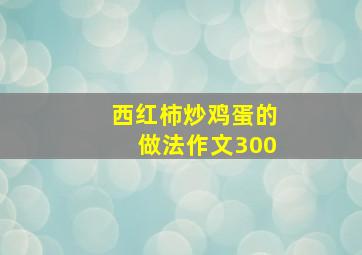 西红柿炒鸡蛋的
做法作文300